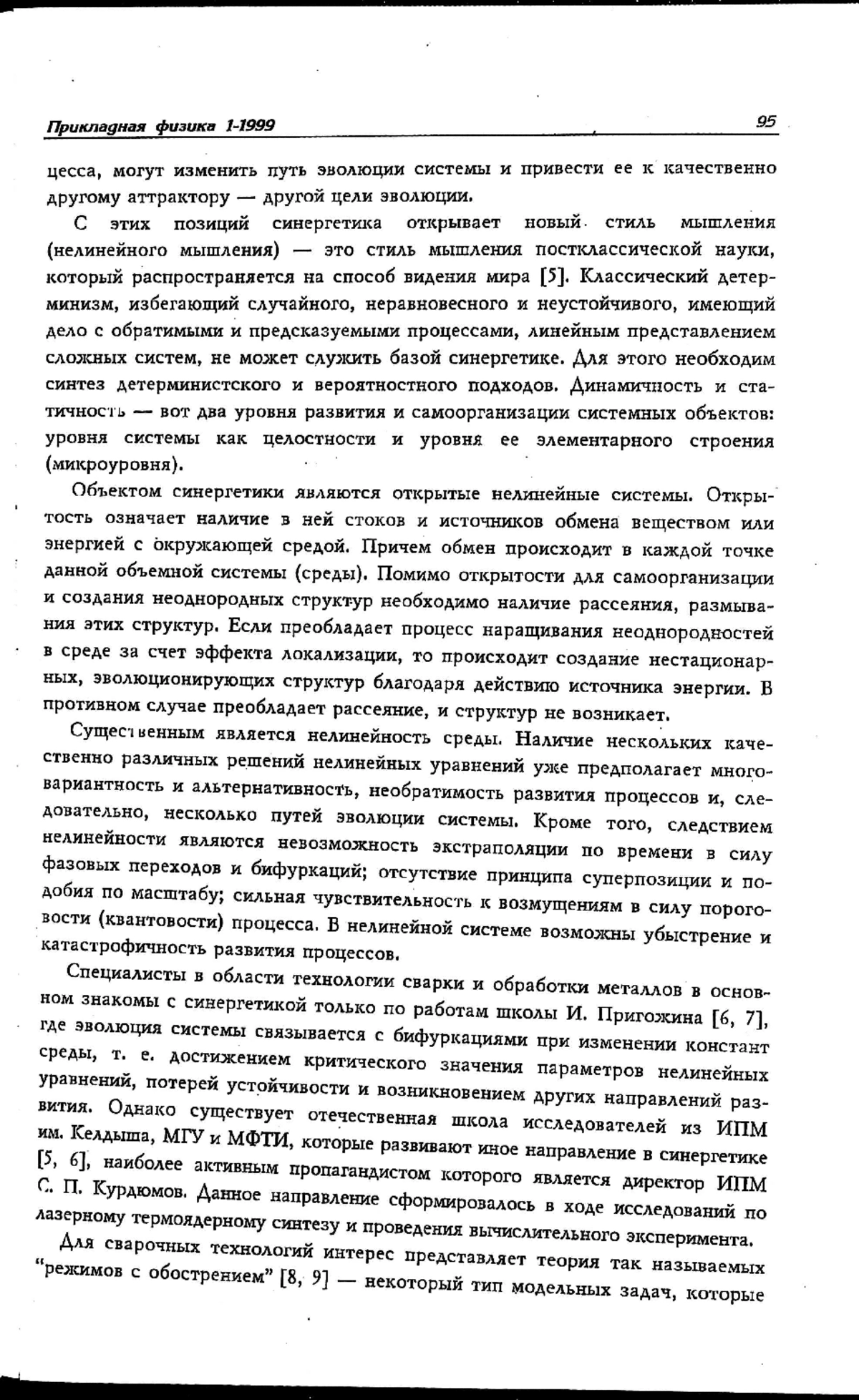 Прикладная физика 1-1999 95

цесса, могут изменить путь эволюции системы и привести ее к качественно другому аттрактору — другой цели эволюции.

С этих позиций синергетика открывает новый стиль мышления (нелинейного мышления) — это стиль мышления постклассической науки, который распространяется на способ видения мира [5]. Классический детерминизм, избегающий случайного, неравновесного и неустойчивого, имеющий дело с обратимыми и предсказуемыми процессами, линейным представлением сложных систем, не может служить базой синергетике. Для этого необходим синтез детерминистского и вероятностного подходов. Динамичность и статичность — вот два уровня развития и самоорганизации системных объектов: уровня системы как целостности и уровня ее элементарного строения (микроуровня).

Объектом синергетики являются открытые нелинейные системы. Открытость означает наличие в ней стоков и источников обмена веществом или энергией с окружающей средой. Причем обмен происходит в каждой точке данной объемной системы (среды). Помимо открытости для самоорганизации и создания неоднородных структур необходимо наличие рассеяния, размывания этих структур. Если преобладает процесс наращивания неоднородностей в среде за счет эффекта локализации, то происходит создание нестационарных, эволюционирующих структур благодаря действию источника энергии. В противном случае преобладает рассеяние, и структур не возникает.

Существенным является нелинейность среды. Наличие нескольких качественно различных решений нелинейных уравнений уже предполагает многовариантность и альтернативность, необратимость развития процессов и, следовательно, несколько путей эволюции системы. Кроме того, следствием нелинейности являются невозможность экстраполяции по времени в силу фазовых переходов и бифуркаций; отсутствие принципа суперпозиции и подобия по масштабу; сильная чувствительность к возмущениям в силу пороговости (квантовости) процесса. В нелинейной системе возможны убыстрение и катастрофичность развития процессов.

Специалисты в области технологии сварки и обработки металлов в основном знакомы с синергетикой только по работам школы И. Пригожина [6, 7], где эволюция системы связывается с бифуркациями при изменении констант среды, т. е. достижением критического значения параметров нелинейных уравнений, потерей устойчивости и возникновением других направлений развития. Однако существует отечественная школа исследователей из ИПМ им. Келдыша, МГУ и МФТИ, которые развивают иное направление в синергетике [5, 6], наиболее активным пропагандистом которого является директор ИПМ С. П. Курдюмов. Данное направление сформировалось в ходе исследований по лазерному термоядерному синтезу и проведения вычислительного эксперимента.

Для сварочных технологий интерес представляет теория так называемых "режимов с обострением" [8, 9] — некоторый тип модельных задач, которые